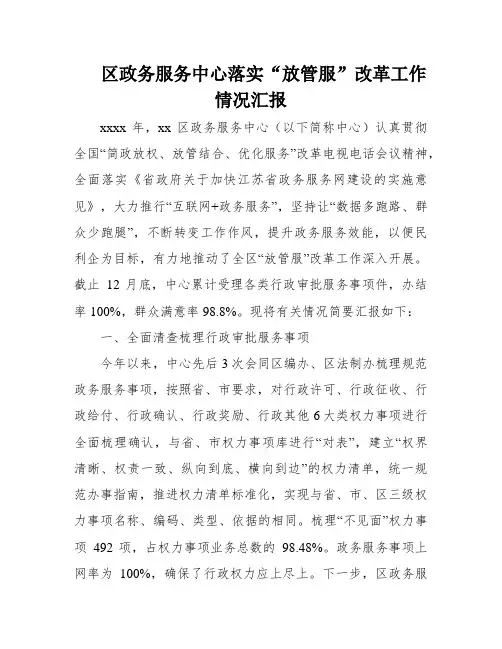 区政务服务中心落实“放管服”改革工作情况汇报

xxxx 年，xx 区政务服务中心（以下简称中心）认真贯彻全国“简政放权、放管结合、优化服务”改革电视电话会议精神，全面落实《省政府关于加快江苏省政务服务网建设的实施意见》，大力推行“互联网+政务服务”，坚持让“数据多跑路、群众少跑腿”，不断转变工作作风，提升政务服务效能，以便民利企为目标，有力地推动了全区“放管服”改革工作深入开展。截止 12 月底，中心累计受理各类行政审批服务事项件，办结率 100%，群众满意率 98.8%。现将有关情况简要汇报如下：

一、全面清查梳理行政审批服务事项

今年以来，中心先后 3 次会同区编办、区法制办梳理规范政务服务事项，按照省、市要求，对行政许可、行政征收、行政给付、行政确认、行政奖励、行政其他 6 大类权力事项进行全面梳理确认，与省、市权力事项库进行“对表”，建立“权界清晰、权责一致、纵向到底、横向到边”的权力清单，统一规范办事指南，推进权力清单标准化，实现与省、市、区三级权力事项名称、编码、类型、依据的相同。梳理“不见面”权力事项 492 项，占权力事项业务总数的 98.48%。政务服务事项上网率为 100%，确保了行政权力应上尽上。下一步，区政务服